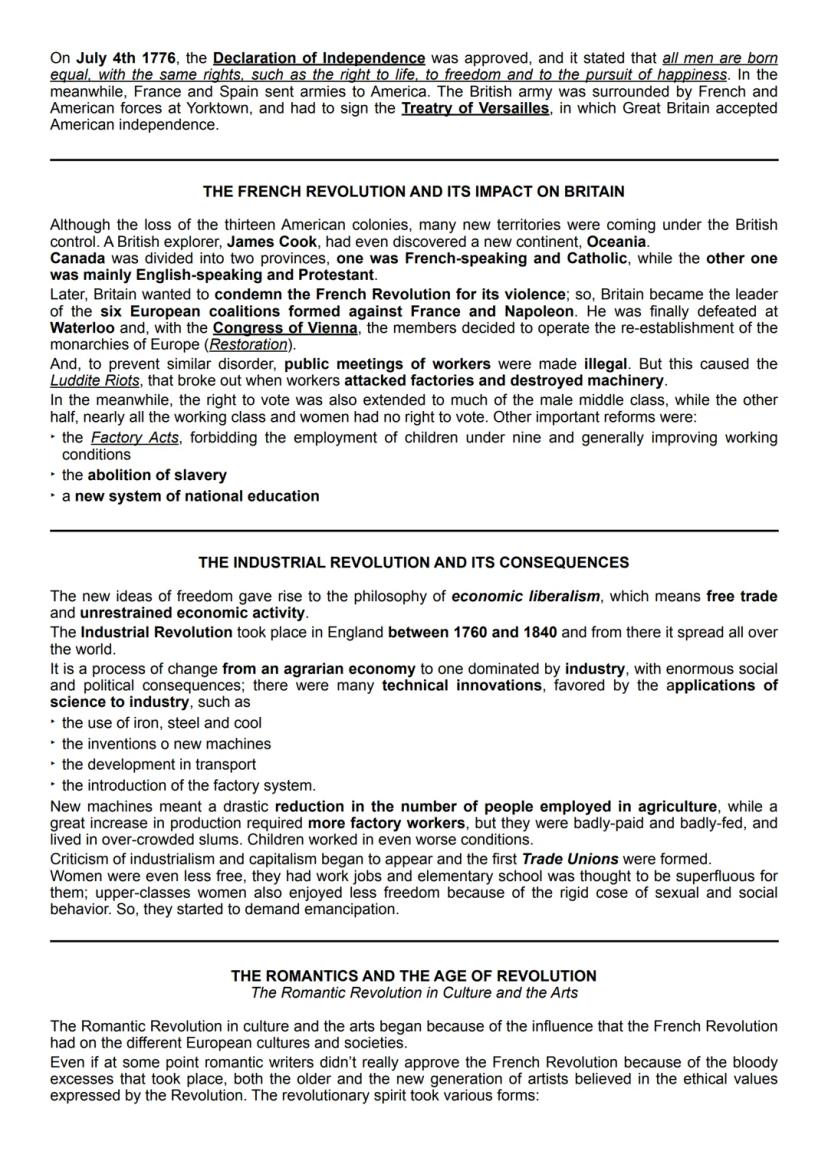 On July 4th 1776, the Declaration of Independence was approved, and it stated that all men are born equal, with the same rights, such as the right to life, to freedom and to the pursuit of happiness. In the meanwhile, France and Spain sent armies to America. The British army was surrounded by French and American forces at Yorktown, and had to sign the Treatry of Versailles, in which Great Britain accepted American independence.

THE FRENCH REVOLUTION AND ITS IMPACT ON BRITAIN

Although the loss of the thirteen American colonies, many new territories were coming under the British control. A British explorer, James Cook, had even discovered a new continent, Oceania.
Canada was divided into two provinces, one was French-speaking and Catholic, while the other one was mainly English-speaking and Protestant.
Later, Britain wanted to condemn the French Revolution for its violence; so, Britain became the leader of the six European coalitions formed against France and Napoleon. He was finally defeated at Waterloo and, with the Congress of Vienna, the members decided to operate the re-establishment of the monarchies of Europe (Restoration).
And, to prevent similar disorder, public meetings of workers were made illegal. But this caused the Luddite Riots, that broke out when workers attacked factories and destroyed machinery.
In the meanwhile, the right to vote was also extended to much of the male middle class, while the other half, nearly all the working class and women had no right to vote. Other important reforms were:
‣ the Factory Acts, forbidding the employment of children under nine and generally improving working conditions
‣ the abolition of slavery
‣ a new system of national education

THE INDUSTRIAL REVOLUTION AND ITS CONSEQUENCES

The new ideas of freedom gave rise to the philosophy of economic liberalism, which means free trade and unrestrained economic activity.
The Industrial Revolution took place in England between 1760 and 1840 and from there it spread all over the world.
It is a process of change from an agrarian economy to one dominated by industry, with enormous social and political consequences; there were many technical innovations, favored by the applications of science to industry, such as
‣ the use of iron, steel and cool
‣ the inventions o new machines
‣ the development in transport
‣ the introduction of the factory system.
New machines meant a drastic reduction in the number of people employed in agriculture, while a great increase in production required more factory workers, but they were badly-paid and badly-fed, and lived in over-crowded slums. Children worked in even worse conditions.
Criticism of industrialism and capitalism began to appear and the first Trade Unions were formed.
Women were even less free, they had work jobs and elementary school was thought to be superfluous for them; upper-classes women also enjoyed less freedom because of the rigid cose of sexual and social behavior. So, they started to demand emancipation.

THE ROMANTICS AND THE AGE OF REVOLUTION
The Romantic Revolution in Culture and the Arts

The Romantic Revolution in culture and the arts began because of the influence that the French Revolution had on the different European cultures and societies.
Even if at some point romantic writers didn't really approve the French Revolution because of the bloody excesses that took place, both the older and the new generation of artists believed in the ethical values expressed by the Revolution. The revolutionary spirit took various forms: